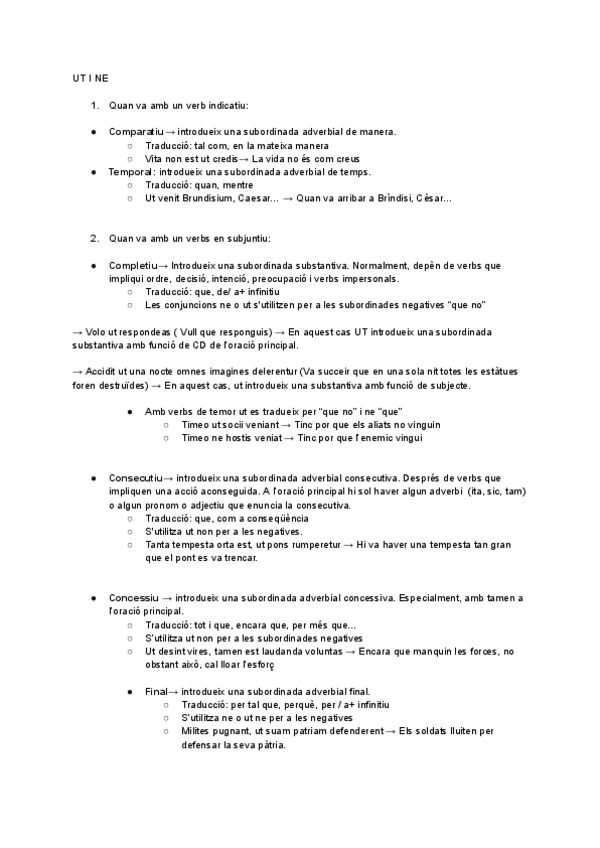 UT I NE

1. Quan va amb un verb indicatiu:

● Comparatiu→ introdueix una subordinada adverbial de manera.
  ○ Traducció: tal com, en la mateixa manera
  ○ Vita non est ut credis→ La vida no és com creus
● Temporal: introdueix una subordinada adverbial de temps.
  ○ Traducció: quan, mentre
  ○ Ut venit Brundisium, Caesar... → Quan va arribar a Bríndisi, Cèsar...

2. Quan va amb un verbs en subjuntiu:

● Completiu→ Introdueix una subordinada substantiva. Normalment, depèn de verbs que impliqui ordre, decisió, intenció, preocupació i verbs impersonals.
  ○ Traducció: que, de/ a+ infinitiu
  ○ Les conjuncions ne o ut s'utilitzen per a les subordinades negatives "que no"

→ Volo ut respondeas ( Vull que responguis) → En aquest cas UT introdueix una subordinada substantiva amb funció de CD de l'oració principal.

→ Accidit ut una nocte omnes imagines delerentur (Va succeir que en una sola nit totes les estàtues foren destruïdes) → En aquest cas, ut introdueix una substantiva amb funció de subjecte.

● Amb verbs de temor ut es tradueix per "que no" i ne "que"
  ○ Timeo ut socii veniant → Tinc por que els aliats no vinguin
  ○ Timeo ne hostis veniat → Tinc por que l'enemic vingui

● Consecutiu→ introdueix una subordinada adverbial consecutiva. Després de verbs que impliquen una acció aconseguida. A l'oració principal hi sol haver algun adverbi (ita, sic, tam) o algun pronom o adjectiu que enuncia la consecutiva.
  ○ Traducció: que, com a conseqüència
  ○ S'utilitza ut non per a les negatives.
  ○ Tanta tempesta orta est, ut pons rumperetur → Hi va haver una tempesta tan gran que el pont es va trencar.

● Concessiu → introdueix una subordinada adverbial concessiva. Especialment, amb tamen a l'oració principal.
  ○ Traducció: tot i que, encara que, per més que...
  ○ S'utilitza ut non per a les subordinades negatives
  ○ Ut desint vires, tamen est laudanda voluntas → Encara que manquin les forces, no obstant això, cal lloar l'esforç

● Final→ introdueix una subordinada adverbial final.
  ○ Traducció: per tal que, perquè, per / a+ infinitiu
  ○ S'utilitza ne o ut ne per a les negatives
  ○ Milites pugnant, ut suam patriam defenderent → Els soldats lluiten per defensar la seva pàtria.